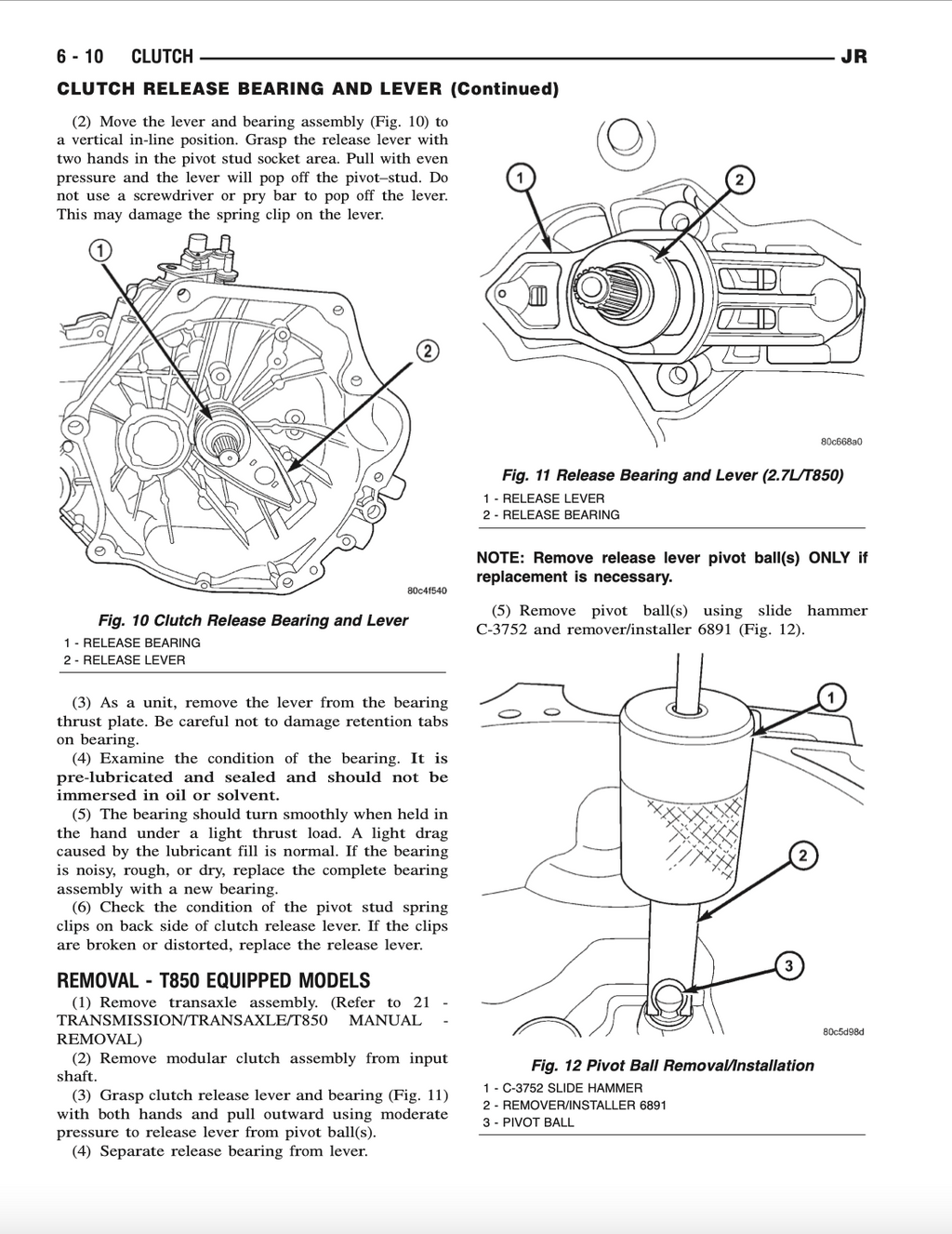 6 - 10 CLUTCH JR

CLUTCH RELEASE BEARING AND LEVER (Continued)

(2) Move the lever and bearing assembly (Fig. 10) to a vertical in-line position. Grasp the release lever with two hands in the pivot stud socket area. Pull with even pressure and the lever will pop off the pivot–stud. Do not use a screwdriver or pry bar to pop off the lever. This may damage the spring clip on the lever.

1

2

80c4f540

Fig. 10 Clutch Release Bearing and Lever
1 - RELEASE BEARING
2 - RELEASE LEVER

(3) As a unit, remove the lever from the bearing thrust plate. Be careful not to damage retention tabs on bearing.

(4) Examine the condition of the bearing. It is pre-lubricated and sealed and should not be immersed in oil or solvent.

(5) The bearing should turn smoothly when held in the hand under a light thrust load. A light drag caused by the lubricant fill is normal. If the bearing is noisy, rough, or dry, replace the complete bearing assembly with a new bearing.

(6) Check the condition of the pivot stud spring clips on back side of clutch release lever. If the clips are broken or distorted, replace the release lever.

REMOVAL - T850 EQUIPPED MODELS

(1) Remove transaxle assembly. (Refer to 21 - TRANSMISSION/TRANSAXLE/T850 MANUAL - REMOVAL)

(2) Remove modular clutch assembly from input shaft.

(3) Grasp clutch release lever and bearing (Fig. 11) with both hands and pull outward using moderate pressure to release lever from pivot ball(s).

(4) Separate release bearing from lever.

1

2

80c668a0

Fig. 11 Release Bearing and Lever (2.7L/T850)
1 - RELEASE LEVER
2 - RELEASE BEARING

NOTE: Remove release lever pivot ball(s) ONLY if replacement is necessary.

(5) Remove pivot ball(s) using slide hammer C-3752 and remover/installer 6891 (Fig. 12).

1

2

3

80c5d98d

Fig. 12 Pivot Ball Removal/Installation
1 - C-3752 SLIDE HAMMER
2 - REMOVER/INSTALLER 6891
3 - PIVOT BALL